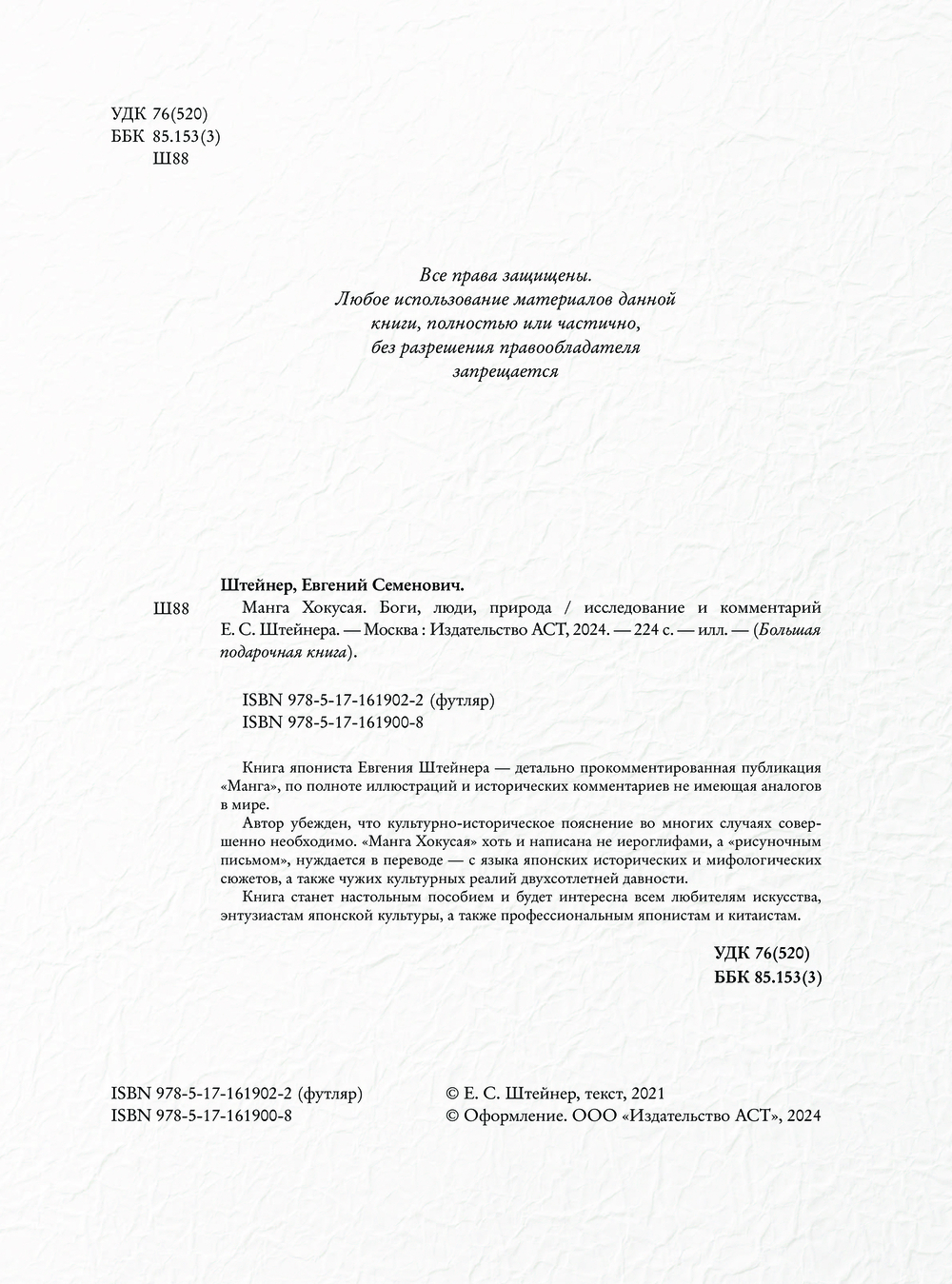 УДК 76(520)
ББК 85.153(3)
Ш88

Все права защищены.
Любое использование материалов данной книги, полностью или частично, без разрешения правообладателя запрещается

Штейнер, Евгений Семенович.
Ш88 Манга Хокусая. Боги, люди, природа / исследование и комментарий Е. С. Штейнера. — Москва : Издательство АСТ, 2024. — 224 с. — илл. — (Большая подарочная книга).

ISBN 978-5-17-161902-2 (футляр)
ISBN 978-5-17-161900-8

Книга япониста Евгения Штейнера — детально прокомментированная публикация «Манга», по полноте иллюстраций и исторических комментариев не имеющая аналогов в мире.

Автор убежден, что культурно-историческое пояснение во многих случаях совершенно необходимо. «Манга Хокусая» хоть и написана не иероглифами, а «рисуночным письмом», нуждается в переводе — с языка японских исторических и мифологических сюжетов, а также чужих культурных реалий двухсотлетней давности.

Книга станет настольным пособием и будет интересна всем любителям искусства, энтузиастам японской культуры, а также профессиональным японистам и китаистам.

УДК 76(520)
ББК 85.153(3)

ISBN 978-5-17-161902-2 (футляр)
ISBN 978-5-17-161900-8

© Е. С. Штейнер, текст, 2021
© Оформление. ООО «Издательство АСТ», 2024